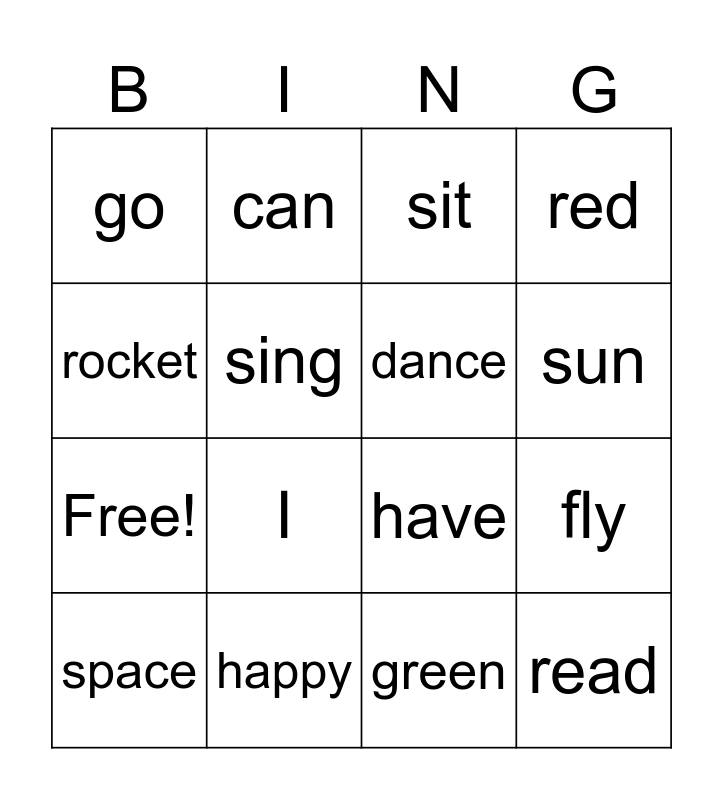 | B | I | N | G |
|---|---|---|---|
| go | can | sit | red |
| rocket | sing | dance | sun |
| Free! | I | have | fly |
| space | happy | green | read |